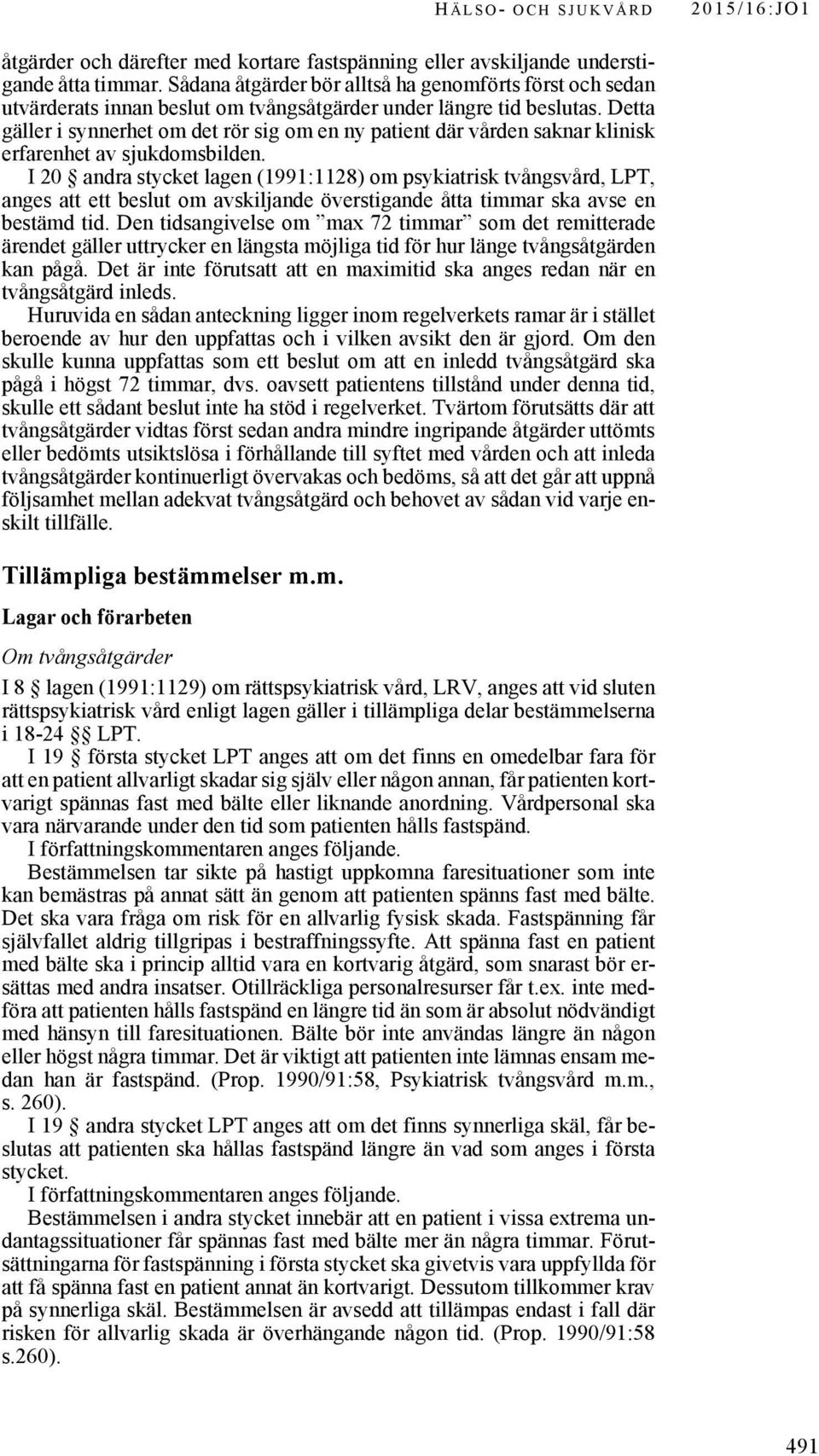 HÄLSO- OCH SJUKVÅRD 2015/16:JO1

åtgärder och därefter med kortare fastspänning eller avskiljande understigande åtta timmar. Sådana åtgärder bör alltså ha genomförts först och sedan utvärderats innan beslut om tvångsåtgärder under längre tid beslutas. Detta gäller i synnerhet om det rör sig om en ny patient där vården saknar klinisk erfarenhet av sjukdomsbilden.

I 20 § andra stycket lagen (1991:1128) om psykiatrisk tvångsvård, LPT, anges att ett beslut om avskiljande överstigande åtta timmar ska avse en bestämd tid. Den tidsangivelse om ”max 72 timmar” som det remitterade ärendet gäller uttrycker en längsta möjliga tid för hur länge tvångsåtgärden kan pågå. Det är inte förutsatt att en maximitid ska anges redan när en tvångsåtgärd inleds.

Huruvida en sådan anteckning ligger inom regelverkets ramar är i stället beroende av hur den uppfattas och i vilken avsikt den är gjord. Om den skulle kunna uppfattas som ett beslut om att en inledd tvångsåtgärd ska pågå i högst 72 timmar, dvs. oavsett patientens tillstånd under denna tid, skulle ett sådant beslut inte ha stöd i regelverket. Tvärtom förutsätts där att tvångsåtgärder vidtas först sedan andra mindre ingripande åtgärder uttömts eller bedömts utsiktslösa i förhållande till syftet med vården och att inleda tvångsåtgärder kontinuerligt övervakas och bedöms, så att det går att uppnå följsamhet mellan adekvat tvångsåtgärd och behovet av sådan vid varje enskilt tillfälle.

Tillämpliga bestämmelser m.m.

Lagar och förarbeten

Om tvångsåtgärder

I 8 § lagen (1991:1129) om rättspsykiatrisk vård, LRV, anges att vid sluten rättspsykiatrisk vård enligt lagen gäller i tillämpliga delar bestämmelserna i 18-24 §§ LPT.

I 19 § första stycket LPT anges att om det finns en omedelbar fara för att en patient allvarligt skadar sig själv eller någon annan, får patienten kortvarigt spännas fast med bälte eller liknande anordning. Vårdpersonal ska vara närvarande under den tid som patienten hålls fastspänd.

I författningskommentaren anges följande.

Bestämmelsen tar sikte på hastigt uppkomna faresituationer som inte kan bemästras på annat sätt än genom att patienten spänns fast med bälte. Det ska vara fråga om risk för en allvarlig fysisk skada. Fastspänning får självfallet aldrig tillgripas i bestraffningssyfte. Att spänna fast en patient med bälte ska i princip alltid vara en kortvarig åtgärd, som snarast bör ersättas med andra insatser. Otillräckliga personalresurser får t.ex. inte medföra att patienten hålls fastspänd en längre tid än som är absolut nödvändigt med hänsyn till faresituationen. Bälte bör inte användas längre än någon eller högst några timmar. Det är viktigt att patienten inte lämnas ensam medan han är fastspänd. (Prop. 1990/91:58, Psykiatrisk tvångsvård m.m., s. 260).

I 19 § andra stycket LPT anges att om det finns synnerliga skäl, får beslutas att patienten ska hållas fastspänd längre än vad som anges i första stycket.

I författningskommentaren anges följande.

Bestämmelsen i andra stycket innebär att en patient i vissa extrema undantagssituationer får spännas fast med bälte mer än några timmar. Förutsättningarna för fastspänning i första stycket ska givetvis vara uppfyllda för att få spänna fast en patient annat än kortvarigt. Dessutom tillkommer krav på synnerliga skäl. Bestämmelsen är avsedd att tillämpas endast i fall där risken för allvarlig skada är överhängande någon tid. (Prop. 1990/91:58 s.260).

491